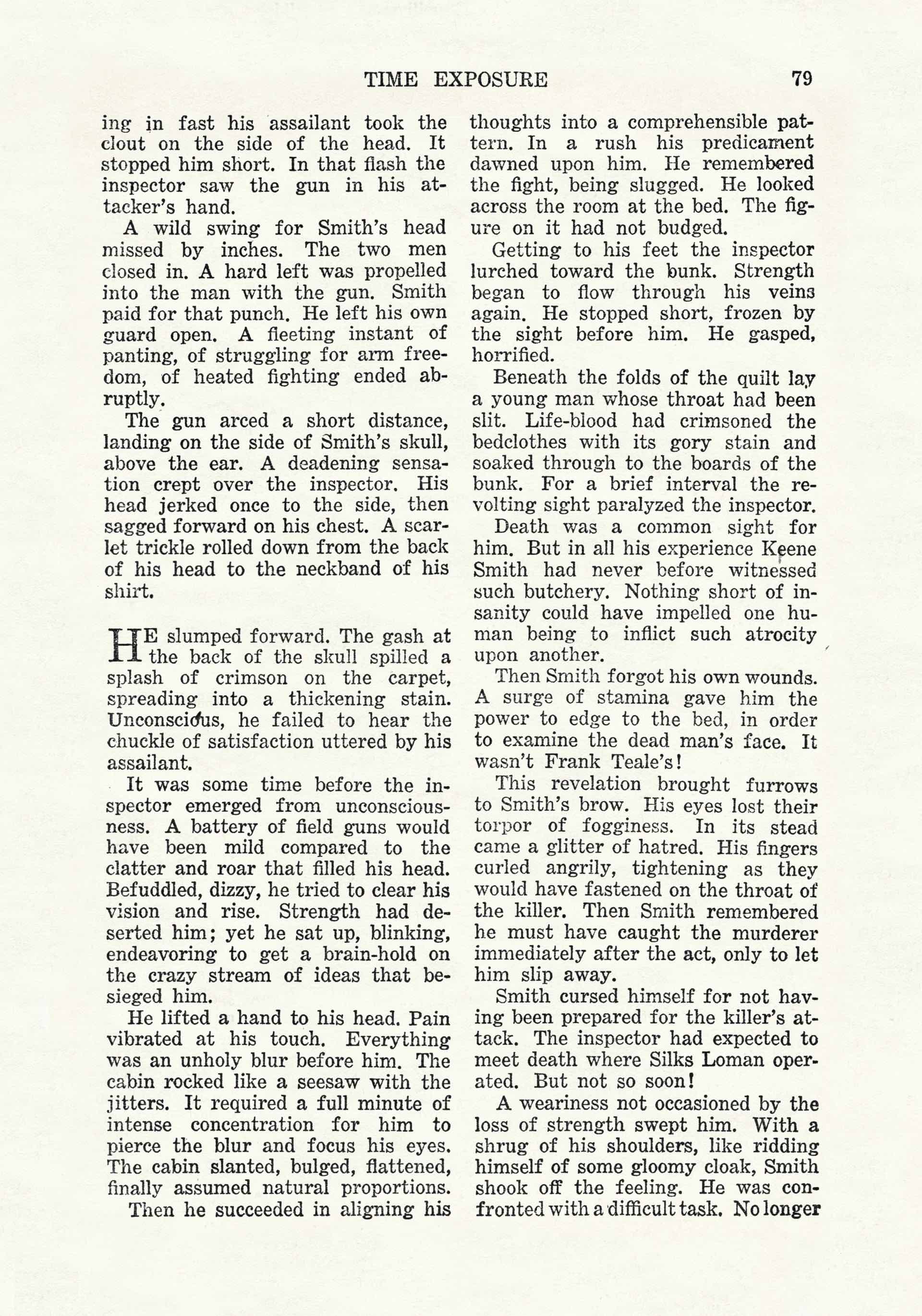 TIME EXPOSURE 79

ing in fast his assailant took the clout on the side of the head. It stopped him short. In that flash the inspector saw the gun in his attacker's hand.

A wild swing for Smith's head missed by inches. The two men closed in. A hard left was propelled into the man with the gun. Smith paid for that punch. He left his own guard open. A fleeting instant of panting, of struggling for arm freedom, of heated fighting ended abruptly.

The gun arced a short distance, landing on the side of Smith's skull, above the ear. A deadening sensation crept over the inspector. His head jerked once to the side, then sagged forward on his chest. A scarlet trickle rolled down from the back of his head to the neckband of his shirt.

HE slumped forward. The gash at the back of the skull spilled a splash of crimson on the carpet, spreading into a thickening stain. Unconscious, he failed to hear the chuckle of satisfaction uttered by his assailant.

It was some time before the inspector emerged from unconsciousness. A battery of field guns would have been mild compared to the clatter and roar that filled his head. Befuddled, dizzy, he tried to clear his vision and rise. Strength had deserted him; yet he sat up, blinking, endeavoring to get a brain-hold on the crazy stream of ideas that besieged him.

He lifted a hand to his head. Pain vibrated at his touch. Everything was an unholy blur before him. The cabin rocked like a seesaw with the jitters. It required a full minute of intense concentration for him to pierce the blur and focus his eyes. The cabin slanted, bulged, flattened, finally assumed natural proportions.

Then he succeeded in aligning his thoughts into a comprehensible pattern. In a rush his predicament dawned upon him. He remembered the fight, being slugged. He looked across the room at the bed. The figure on it had not budged.

Getting to his feet the inspector lurched toward the bunk. Strength began to flow through his veins again. He stopped short, frozen by the sight before him. He gasped, horrified.

Beneath the folds of the quilt lay a young man whose throat had been slit. Life-blood had crimsoned the bedclothes with its gory stain and soaked through to the boards of the bunk. For a brief interval the revolting sight paralyzed the inspector.

Death was a common sight for him. But in all his experience Keene Smith had never before witnessed such butchery. Nothing short of insanity could have impelled one human being to inflict such atrocity upon another.

Then Smith forgot his own wounds. A surge of stamina gave him the power to edge to the bed, in order to examine the dead man's face. It wasn't Frank Teale's!

This revelation brought furrows to Smith's brow. His eyes lost their torpor of fogginess. In its stead came a glitter of hatred. His fingers curled angrily, tightening as they would have fastened on the throat of the killer. Then Smith remembered he must have caught the murderer immediately after the act, only to let him slip away.

Smith cursed himself for not having been prepared for the killer's attack. The inspector had expected to meet death where Silks Loman operated. But not so soon!

A weariness not occasioned by the loss of strength swept him. With a shrug of his shoulders, like ridding himself of some gloomy cloak, Smith shook off the feeling. He was confronted with a difficult task. No longer